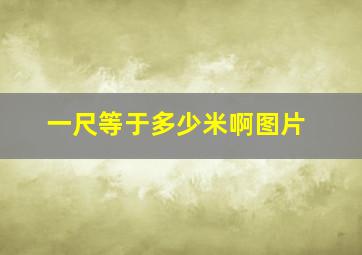 一尺等于多少米啊图片